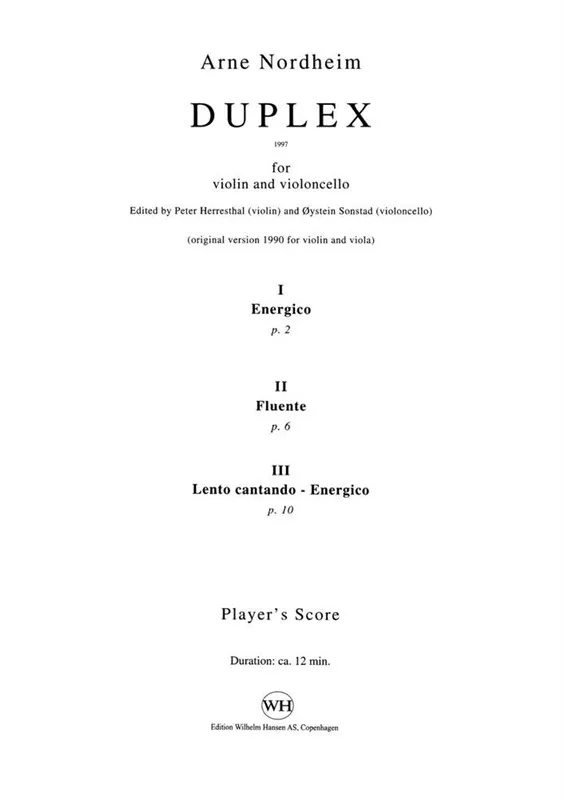 Arne Nordheim

DUPLEX

1997

for
violin and violoncello

Edited by Peter Herresthal (violin) and Øystein Sonstad (violoncello)

(original version 1990 for violin and viola)

I
Energico
p. 2

II
Fluente
p. 6

III
Lento cantando - Energico
p. 10

Player's Score

Duration: ca. 12 min.

WH

Edition Wilhelm Hansen AS, Copenhagen